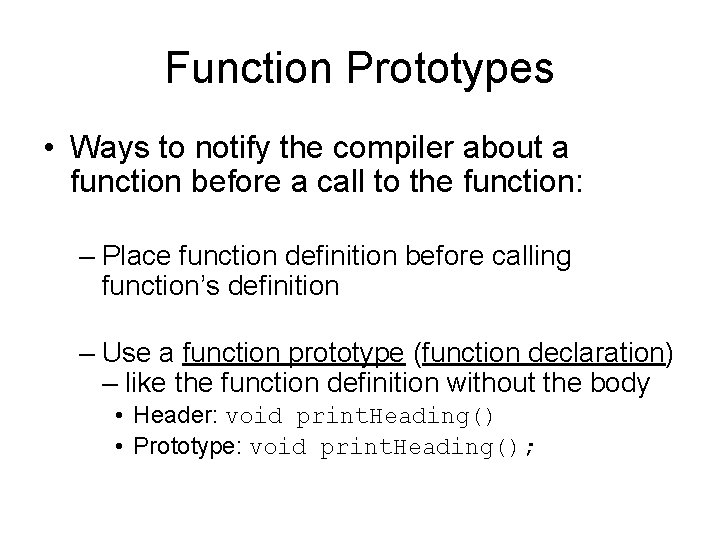 Function Prototypes

• Ways to notify the compiler about a function before a call to the function:

– Place function definition before calling function's definition

– Use a function prototype (function declaration) – like the function definition without the body

• Header: void printHeading()
• Prototype: void printHeading();